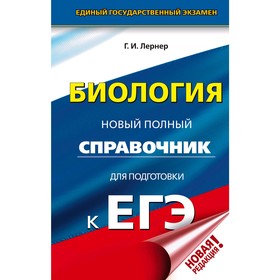 ЕДИНЫЙ ГОСУДАРСТВЕННЫЙ ЭКЗАМЕН

Г. И. Лернер

БИОЛОГИЯ

НОВЫЙ ПОЛНЫЙ

СПРАВОЧНИК

ДЛЯ ПОДГОТОВКИ

К ЕГЭ

НОВАЯ РЕДАКЦИЯ!